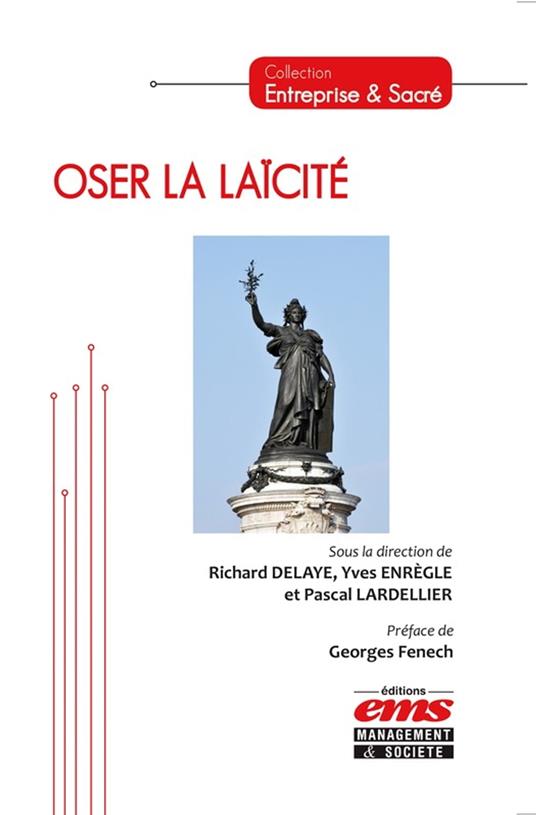 Collection
Entreprise & Sacré

OSER LA LAÏCITÉ

Sous la direction de
Richard DELAYE, Yves ENRÈGLE
et Pascal LARDELLIER

Préface de
Georges Fenech

éditions
ems
MANAGEMENT
& SOCIETE